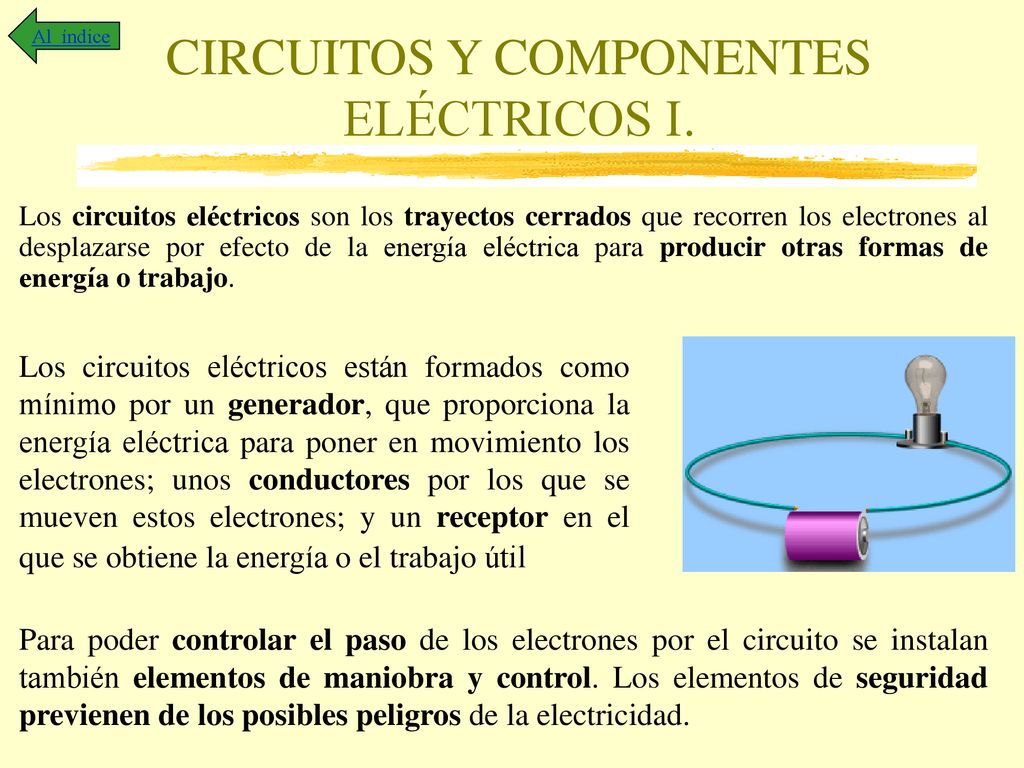 Al índice

CIRCUITOS Y COMPONENTES ELÉCTRICOS I.

Los circuitos eléctricos son los trayectos cerrados que recorren los electrones al desplazarse por efecto de la energía eléctrica para producir otras formas de energía o trabajo.

Los circuitos eléctricos están formados como mínimo por un generador, que proporciona la energía eléctrica para poner en movimiento los electrones; unos conductores por los que se mueven estos electrones; y un receptor en el que se obtiene la energía o el trabajo útil

Para poder controlar el paso de los electrones por el circuito se instalan también elementos de maniobra y control. Los elementos de seguridad previenen de los posibles peligros de la electricidad.